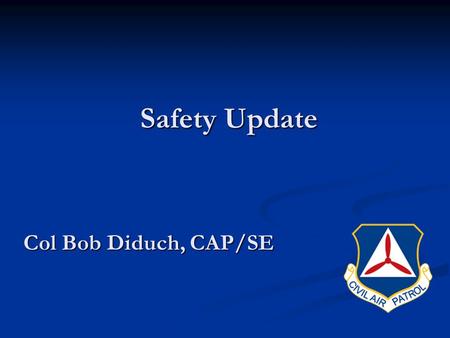 Safety Update

Col Bob Diduch, CAP/SE

CIVIL AIR PATROL